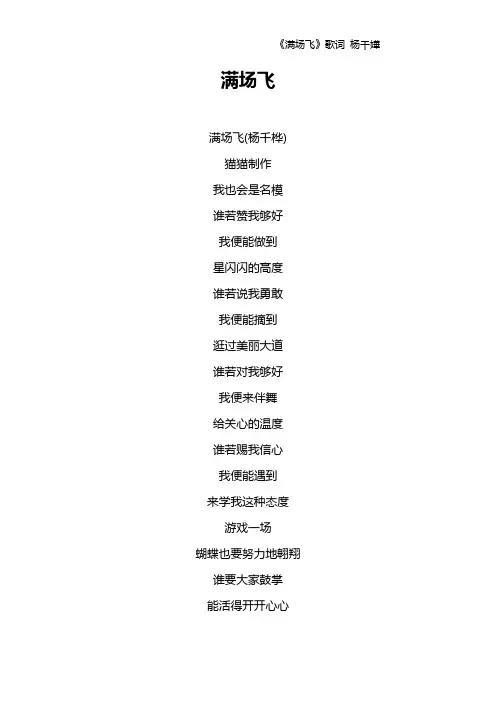 《满场飞》歌词 杨千嬅

满场飞

满场飞(杨千桦)

猫猫制作

我也会是名模

谁若赞我够好

我便能做到

星闪闪的高度

谁若说我勇敢

我便能摘到

逛过美丽大道

谁若对我够好

我便来伴舞

给关心的温度

谁若赐我信心

我便能遇到

来学我这种态度

游戏一场

蝴蝶也要努力地翱翔

谁要大家鼓掌

能活得开开心心